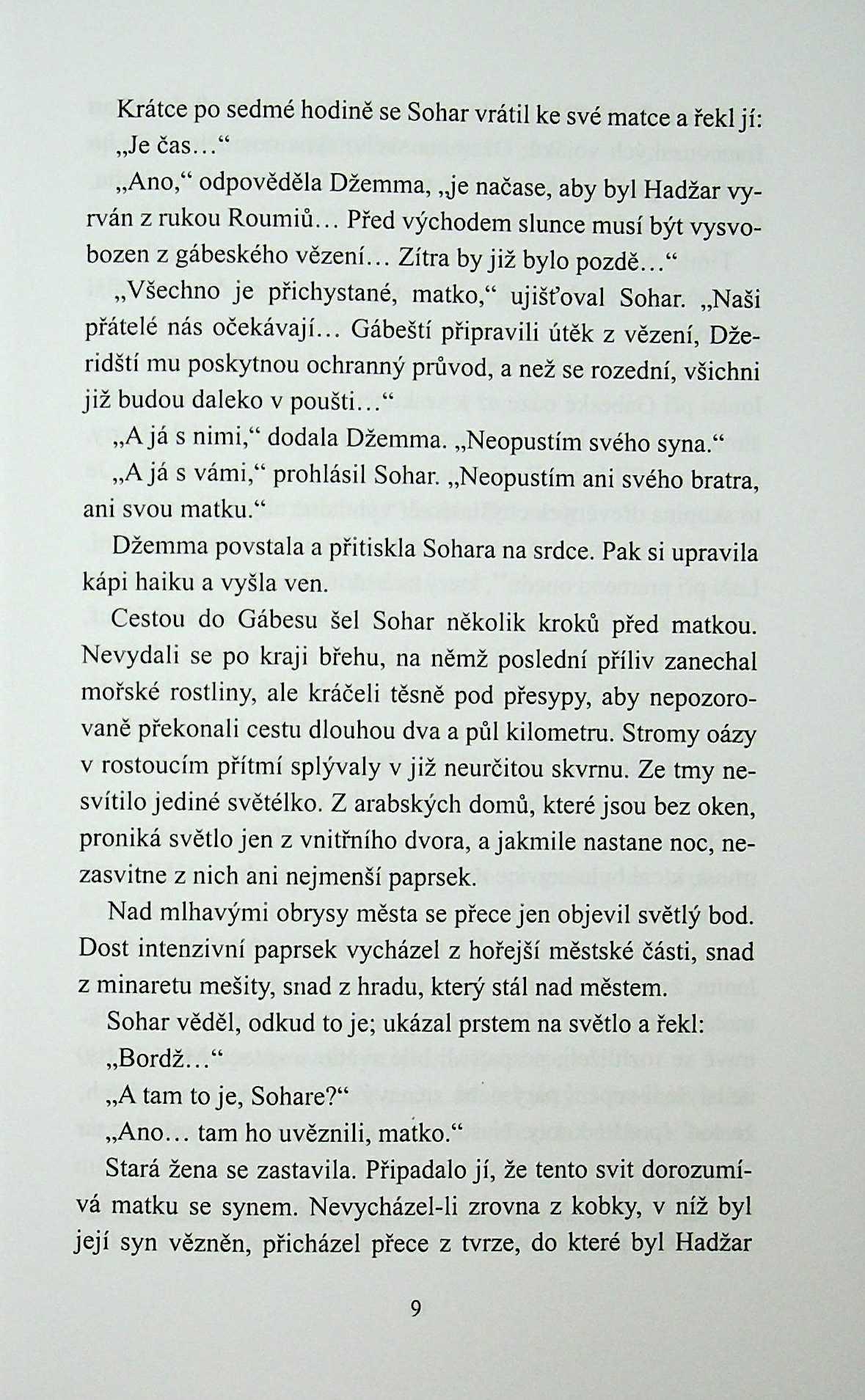 Krátce po sedmé hodině se Sohar vrátil ke své matce a řekl jí: „Je čas…“

„Ano,“ odpověděla Džemma, „je načase, aby byl Hadžar vyrván z rukou Roumiů… Před východem slunce musí být vysvobozen z gábeského vězení… Zítra by již bylo pozdě…“

„Všechno je přichystané, matko,“ ujišťoval Sohar. „Naši přátelé nás očekávají… Gábeští připravili útěk z vězení, Džeridští mu poskytnou ochranný průvod, a než se rozední, všichni již budou daleko v poušti…“

„A já s nimi,“ dodala Džemma. „Neopustím svého syna.“

„A já s vámi,“ prohlásil Sohar. „Neopustím ani svého bratra, ani svou matku.“

Džemma povstala a přitiskla Sohara na srdce. Pak si upravila kápi haiku a vyšla ven.

Cestou do Gábesu šel Sohar několik kroků před matkou. Nevydali se po kraji břehu, na němž poslední příliv zanechal mořské rostliny, ale kráčeli těsně pod přesypy, aby nepozorovaně překonali cestu dlouhou dva a půl kilometru. Stromy oázy v rostoucím přítmí splývaly v již neurčitou skvrnu. Ze tmy nesvítilo jediné světélko. Z arabských domů, které jsou bez oken, proniká světlo jen z vnitřního dvora, a jakmile nastane noc, nezasvitne z nich ani nejmenší paprsek.

Nad mlhavými obrysy města se přece jen objevil světlý bod. Dost intenzivní paprsek vycházel z hořejší městské části, snad z minaretu mešity, snad z hradu, který stál nad městem.

Sohar věděl, odkud to je; ukázal prstem na světlo a řekl: „Bordž…“

„A tam to je, Sohare?“

„Ano… tam ho uvěznili, matko.“

Stará žena se zastavila. Připadalo jí, že tento svit dorozumívá matku se synem. Nevycházel-li zrovna z kobky, v níž byl její syn vězněn, přicházel přece z tvrze, do které byl Hadžar

9